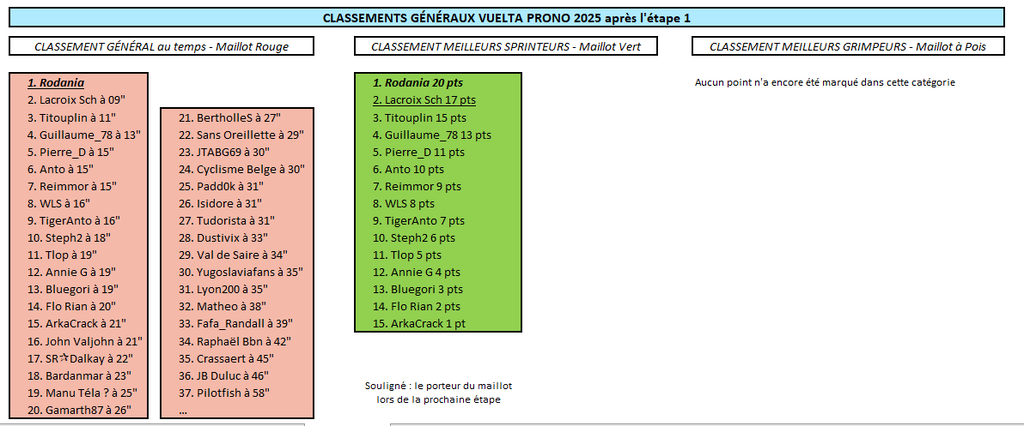 CLASSEMENTS GÉNÉRAUX VUELTA PRONO 2025 après l'étape 1

CLASSEMENT GÉNÉRAL au temps - Maillot Rouge

1. Rodania
2. Lacroix Sch à 09"
3. Titouplin à 11"
4. Guillaume_78 à 13"
5. Pierre_D à 15"
6. Anto à 15"
7. Reimmor à 15"
8. WLS à 16"
9. TigerAnto à 16"
10. Steph2 à 18"
11. Tlop à 19"
12. Annie G à 19"
13. Bluegori à 19"
14. Flo Rian à 20"
15. ArkaCrack à 21"
16. John Valjohn à 21"
17. SR☆Dalkay à 22"
18. Bardanmar à 23"
19. Manu Téla ? à 25"
20. Gamarth87 à 26"

21. BertholleS à 27"
22. Sans Oreillette à 29"
23. JTABG69 à 30"
24. Cyclisme Belge à 30"
25. Padd0k à 31"
26. Isidore à 31"
27. Tudorista à 31"
28. Dustivix à 33"
29. Val de Saire à 34"
30. Yugoslaviafans à 35"
31. Lyon200 à 35"
32. Matheo à 38"
33. Fafa_Randall à 39"
34. Raphaël Bbn à 42"
35. Crassaert à 45"
36. JB Duluc à 46"
37. Pilotfish à 58"
...

CLASSEMENT MEILLEURS SPRINTEURS - Maillot Vert

1. Rodania 20 pts
2. Lacroix Sch 17 pts
3. Titouplin 15 pts
4. Guillaume_78 13 pts
5. Pierre_D 11 pts
6. Anto 10 pts
7. Reimmor 9 pts
8. WLS 8 pts
9. TigerAnto 7 pts
10. Steph2 6 pts
11. Tlop 5 pts
12. Annie G 4 pts
13. Bluegori 3 pts
14. Flo Rian 2 pts
15. ArkaCrack 1 pt

Souligné : le porteur du maillot lors de la prochaine étape

CLASSEMENT MEILLEURS GRIMPEURS - Maillot à Pois

Aucun point n'a encore été marqué dans cette catégorie